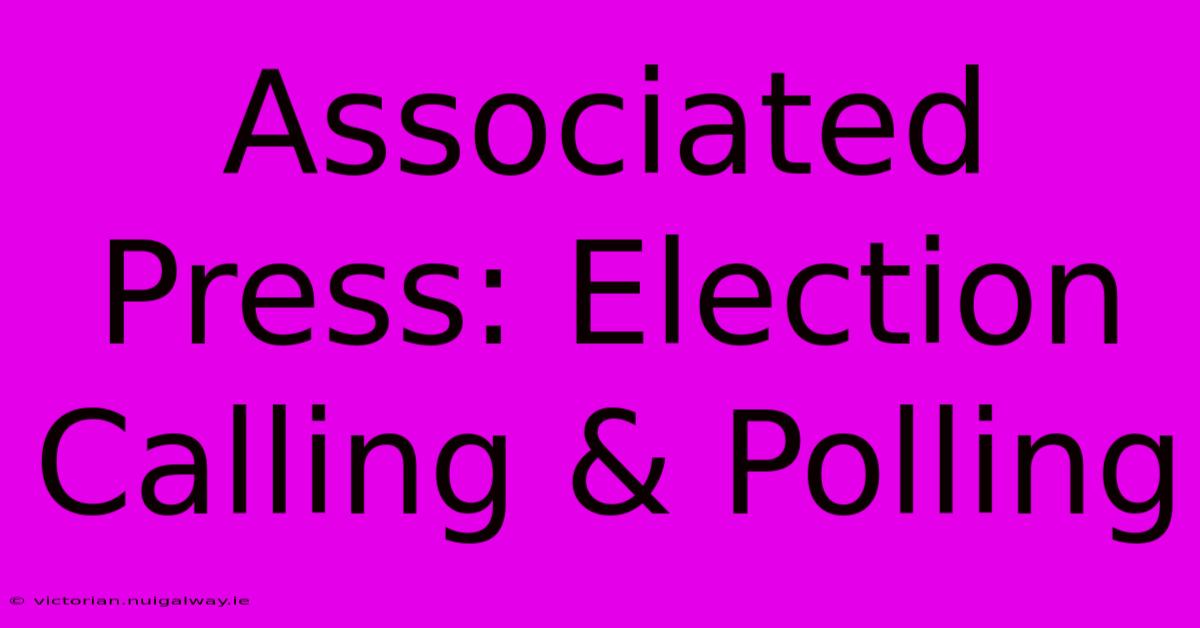 Associated Press: Election Calling & Polling

© victorian.nuigalway.ie